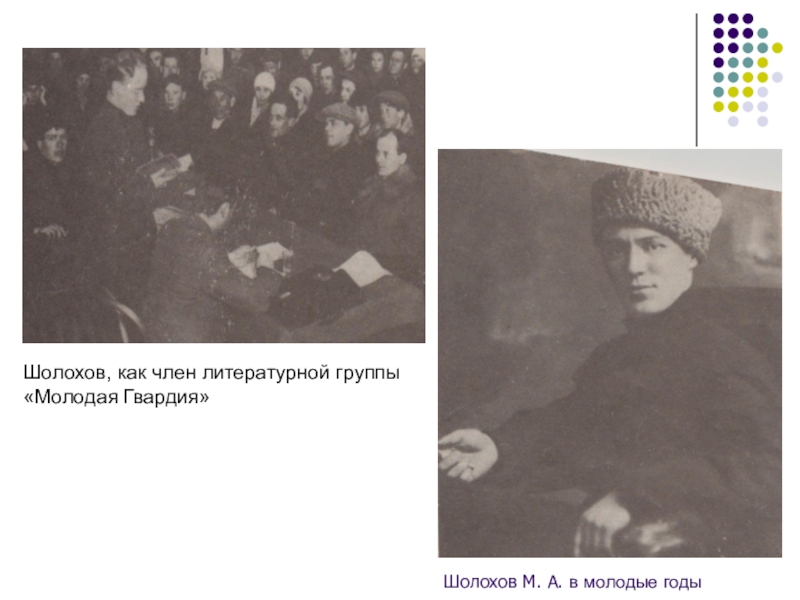 Шолохов, как член литературной группы «Молодая Гвардия»

Шолохов М. А. в молодые годы